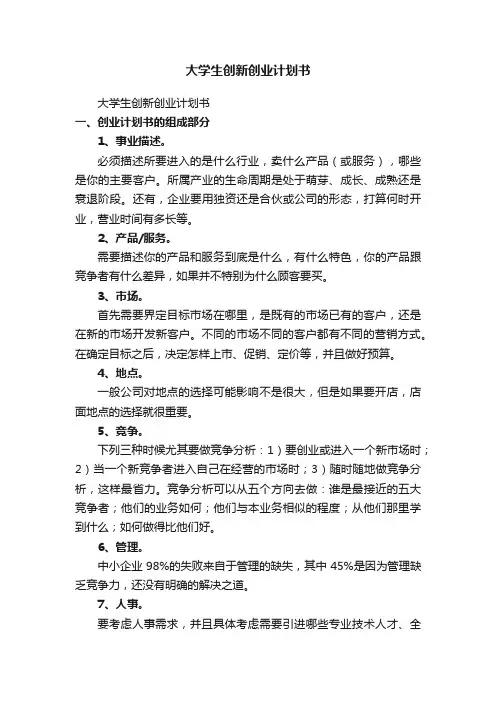 大学生创新创业计划书

大学生创新创业计划书

一、创业计划书的组成部分

1、事业描述。

必须描述所要进入的是什么行业，卖什么产品（或服务），哪些是你的主要客户。所属产业的生命周期是处于萌芽、成长、成熟还是衰退阶段。还有，企业要用独资还是合伙或公司的形态，打算何时开业，营业时间有多长等。

2、产品/服务。

需要描述你的产品和服务到底是什么，有什么特色，你的产品跟竞争者有什么差异，如果并不特别为什么顾客要买。

3、市场。

首先需要界定目标市场在哪里，是既有的市场已有的客户，还是在新的市场开发新客户。不同的市场不同的客户都有不同的营销方式。在确定目标之后，决定怎样上市、促销、定价等，并且做好预算。

4、地点。

一般公司对地点的选择可能影响不是很大，但是如果要开店，店面地点的选择就很重要。

5、竞争。

下列三种时候尤其要做竞争分析：1）要创业或进入一个新市场时；2）当一个新竞争者进入自己在经营的市场时；3）随时随地做竞争分析，这样最省力。竞争分析可以从五个方向去做：谁是最接近的五大竞争者；他们的业务如何；他们与本业务相似的程度；从他们那里学到什么；如何做得比他们好。

6、管理。

中小企业 98%的失败来自于管理的缺失，其中 45%是因为管理缺乏竞争力，还没有明确的解决之道。

7、人事。

要考虑人事需求，并且具体考虑需要引进哪些专业技术人才、全